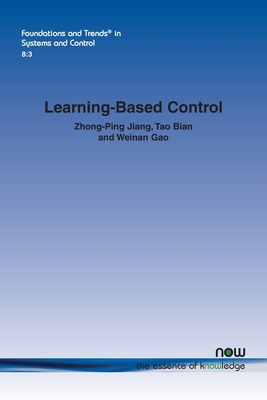 Foundations and Trends® in Systems and Control
8:3

Learning-Based Control

Zhong-Ping Jiang, Tao Bian and Weinan Gao

now
the essence of knowledge